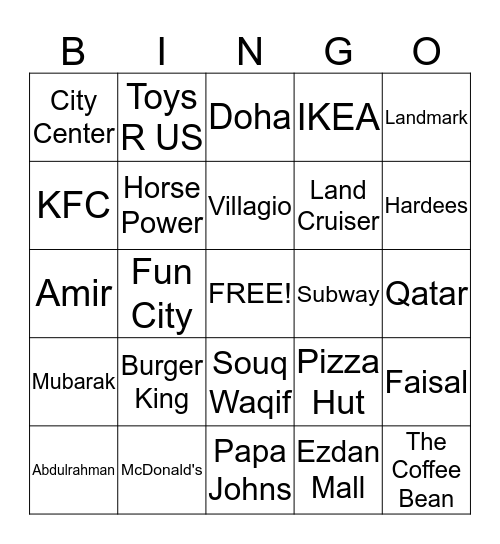 | B | I | N | G | O |
|---|---|---|---|---|
| City Center | Toys R US | Doha | IKEA | Landmark |
| KFC | Horse Power | Villagio | Land Cruiser | Hardees |
| Amir | Fun City | FREE! | Subway | Qatar |
| Mubarak | Burger King | Souq Waqif | Pizza Hut | Faisal |
| Abdulrahman | McDonald's | Papa Johns | Ezdan Mall | The Coffee Bean |